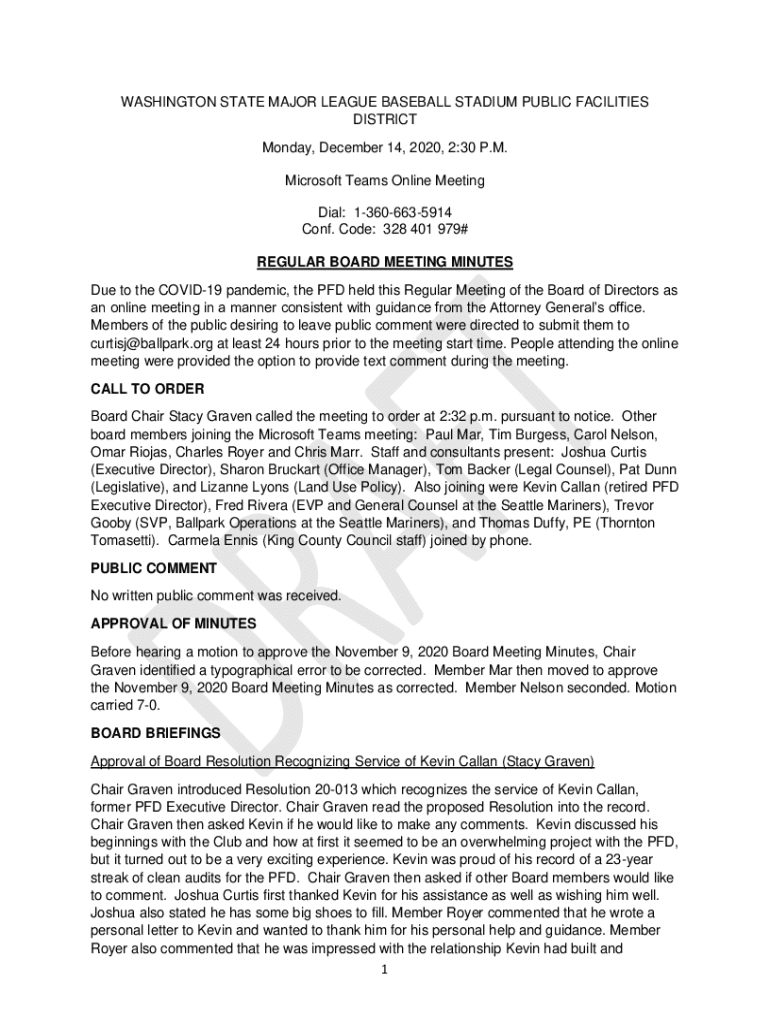 WASHINGTON STATE MAJOR LEAGUE BASEBALL STADIUM PUBLIC FACILITIES DISTRICT

Monday, December 14, 2020, 2:30 P.M.

Microsoft Teams Online Meeting

Dial: 1-360-663-5914
Conf. Code: 328 401 979#

REGULAR BOARD MEETING MINUTES

Due to the COVID-19 pandemic, the PFD held this Regular Meeting of the Board of Directors as an online meeting in a manner consistent with guidance from the Attorney General's office. Members of the public desiring to leave public comment were directed to submit them to curtisj@ballpark.org at least 24 hours prior to the meeting start time. People attending the online meeting were provided the option to provide text comment during the meeting.

CALL TO ORDER

Board Chair Stacy Graven called the meeting to order at 2:32 p.m. pursuant to notice. Other board members joining the Microsoft Teams meeting: Paul Mar, Tim Burgess, Carol Nelson, Omar Riojas, Charles Royer and Chris Marr. Staff and consultants present: Joshua Curtis (Executive Director), Sharon Bruckart (Office Manager), Tom Backer (Legal Counsel), Pat Dunn (Legislative), and Lizanne Lyons (Land Use Policy). Also joining were Kevin Callan (retired PFD Executive Director), Fred Rivera (EVP and General Counsel at the Seattle Mariners), Trevor Gooby (SVP, Ballpark Operations at the Seattle Mariners), and Thomas Duffy, PE (Thornton Tomasetti). Carmela Ennis (King County Council staff) joined by phone.

PUBLIC COMMENT

No written public comment was received.

APPROVAL OF MINUTES

Before hearing a motion to approve the November 9, 2020 Board Meeting Minutes, Chair Graven identified a typographical error to be corrected. Member Mar then moved to approve the November 9, 2020 Board Meeting Minutes as corrected. Member Nelson seconded. Motion carried 7-0.

BOARD BRIEFINGS

Approval of Board Resolution Recognizing Service of Kevin Callan (Stacy Graven)

Chair Graven introduced Resolution 20-013 which recognizes the service of Kevin Callan, former PFD Executive Director. Chair Graven read the proposed Resolution into the record. Chair Graven then asked Kevin if he would like to make any comments. Kevin discussed his beginnings with the Club and how at first it seemed to be an overwhelming project with the PFD, but it turned out to be a very exciting experience. Kevin was proud of his record of a 23-year streak of clean audits for the PFD. Chair Graven then asked if other Board members would like to comment. Joshua Curtis first thanked Kevin for his assistance as well as wishing him well. Joshua also stated he has some big shoes to fill. Member Royer commented that he wrote a personal letter to Kevin and wanted to thank him for his personal help and guidance. Member Royer also commented that he was impressed with the relationship Kevin had built and

1

DRAFT